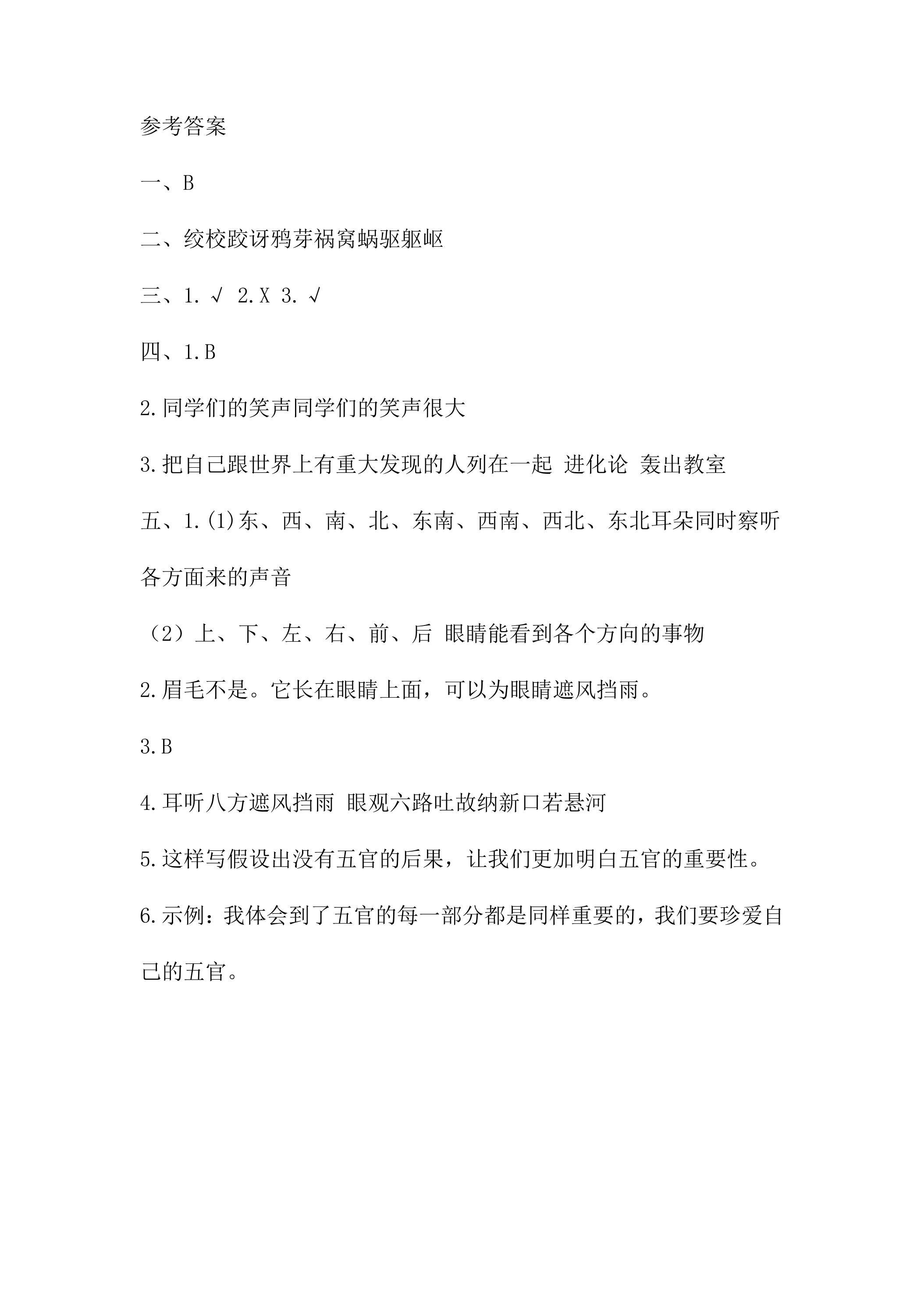 参考答案

一、B

二、绞校跤讶鸦芽祸窝蜗驱躯岖

三、1.√ 2.X 3.√

四、1.B

2.同学们的笑声同学们的笑声很大

3.把自己跟世界上有重大发现的人列在一起 进化论 轰出教室

五、1.(1)东、西、南、北、东南、西南、西北、东北耳朵同时察听各方面来的声音

（2）上、下、左、右、前、后 眼睛能看到各个方向的事物

2.眉毛不是。它长在眼睛上面，可以为眼睛遮风挡雨。

3.B

4.耳听八方遮风挡雨 眼观六路吐故纳新口若悬河

5.这样写假设出没有五官的后果，让我们更加明白五官的重要性。

6.示例：我体会到了五官的每一部分都是同样重要的，我们要珍爱自己的五官。